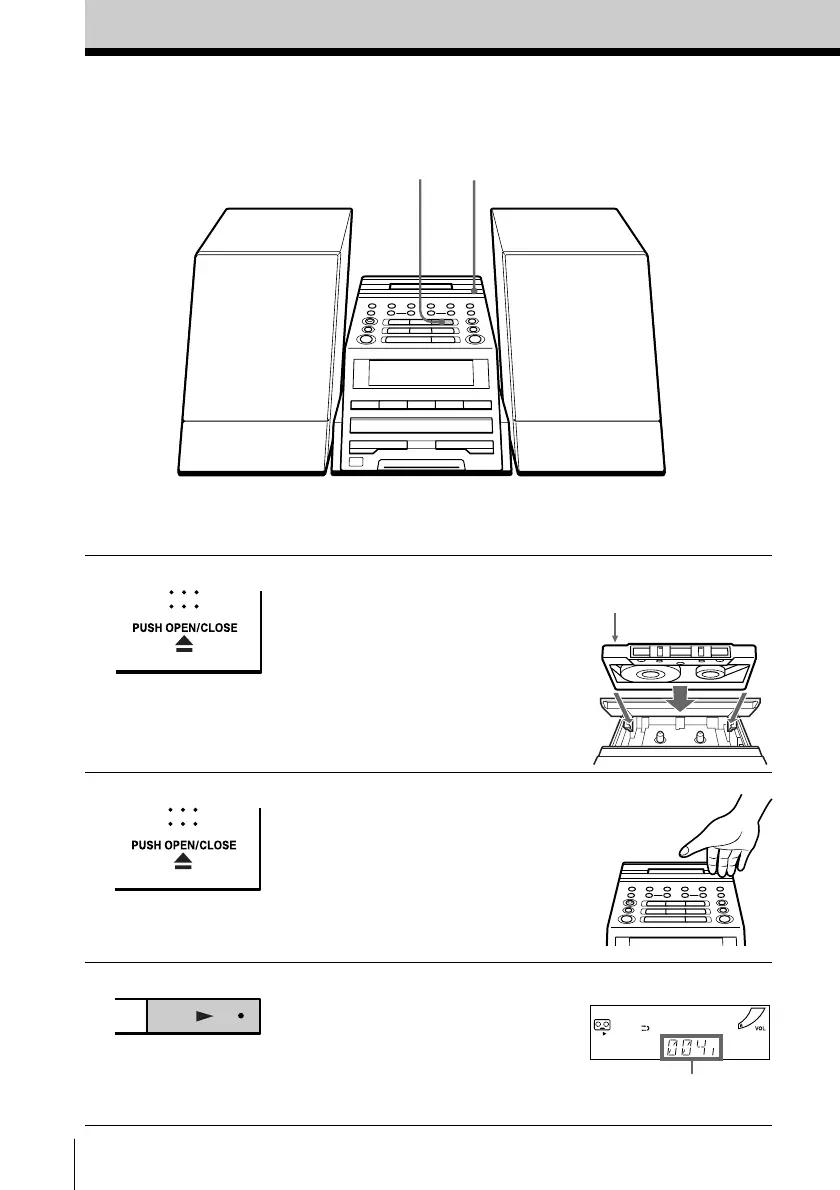 PUSH OPEN/CLOSE

PUSH OPEN/CLOSE

VOL

0041